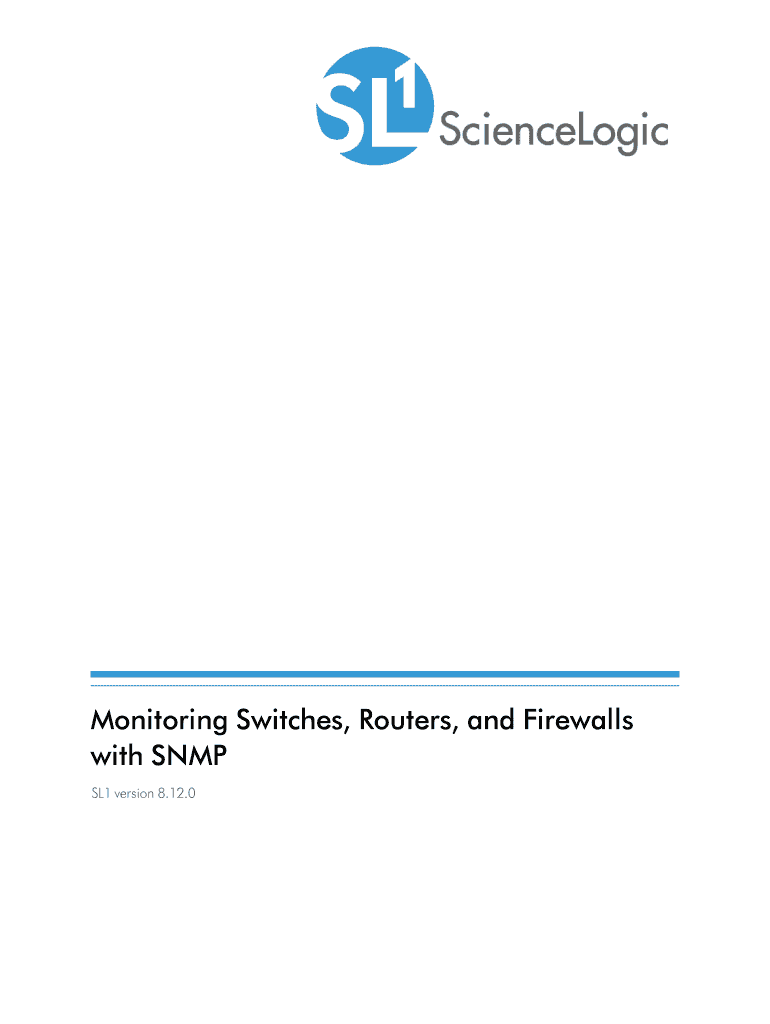 SL1 ScienceLogic

Monitoring Switches, Routers, and Firewalls with SNMP

SL1 version 8.12.0